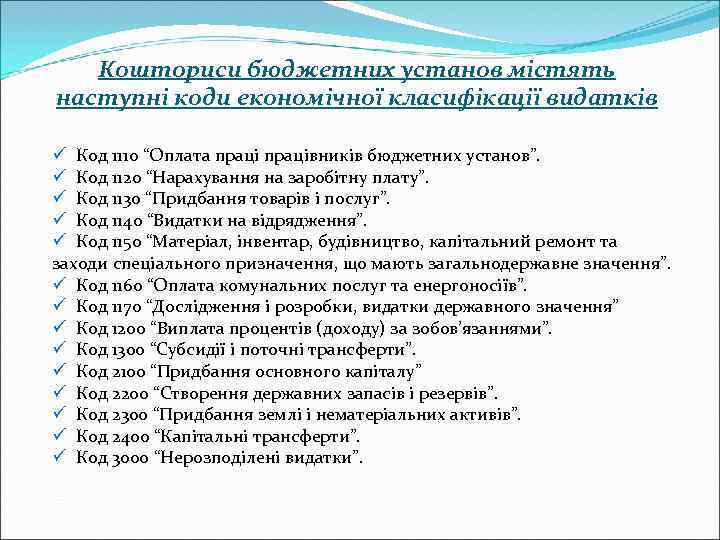 Кошториси бюджетних установ містять наступні коди економічної класифікації видатків

✓ Код 1110 “Оплата праці працівників бюджетних установ”.
✓ Код 1120 “Нарахування на заробітну плату”.
✓ Код 1130 “Придбання товарів і послуг”.
✓ Код 1140 “Видатки на відрядження”.
✓ Код 1150 “Матеріал, інвентар, будівництво, капітальний ремонт та заходи спеціального призначення, що мають загальнодержавне значення”.
✓ Код 1160 “Оплата комунальних послуг та енергоносіїв”.
✓ Код 1170 “Дослідження і розробки, видатки державного значення”
✓ Код 1200 “Виплата процентів (доходу) за зобов’язаннями”.
✓ Код 1300 “Субсидії і поточні трансферти”.
✓ Код 2100 “Придбання основного капіталу”
✓ Код 2200 “Створення державних запасів і резервів”.
✓ Код 2300 “Придбання землі і нематеріальних активів”.
✓ Код 2400 “Капітальні трансферти”.
✓ Код 3000 “Нерозподілені видатки”.